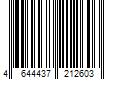 4 644437 212603